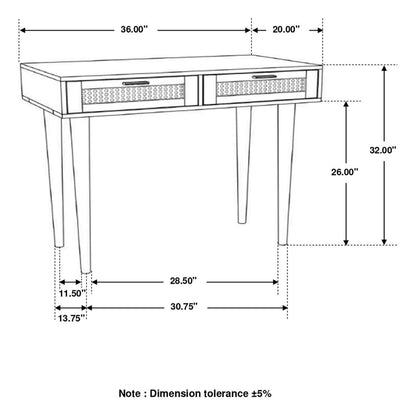 36.00"

20.00"

32.00"

26.00"

28.50"

11.50"

30.75"

13.75"

Note : Dimension tolerance ±5%